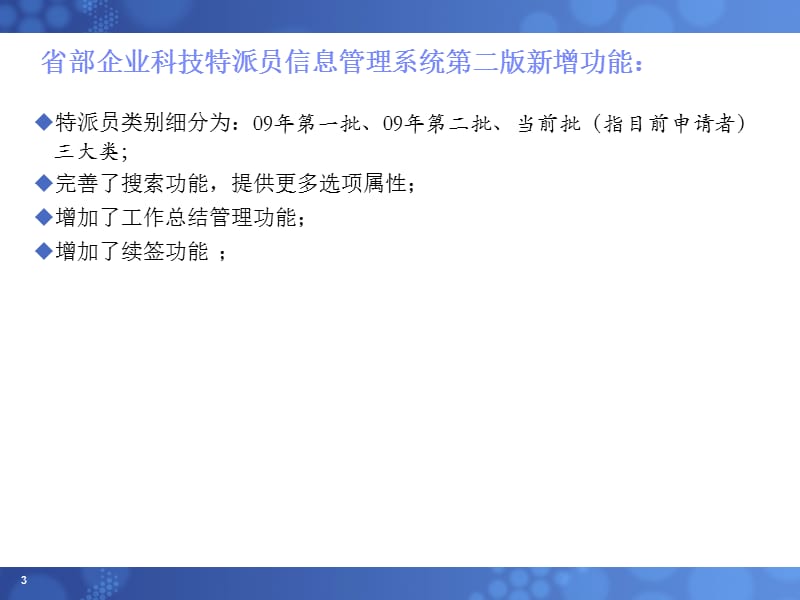 省部企业科技特派员信息管理系统第二版新增功能：

◆特派员类别细分为：09年第一批、09年第二批、当前批（指目前申请者）三大类；

◆完善了搜索功能，提供更多选项属性；

◆增加了工作总结管理功能；

◆增加了续签功能 ；

3